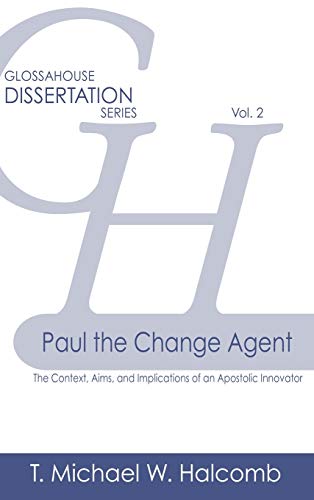 GLOSSAHOUSE
DISSERTATION
SERIES

Vol. 2

GH

Paul the Change Agent

The Context, Aims, and Implications of an Apostolic Innovator

T. Michael W. Halcomb